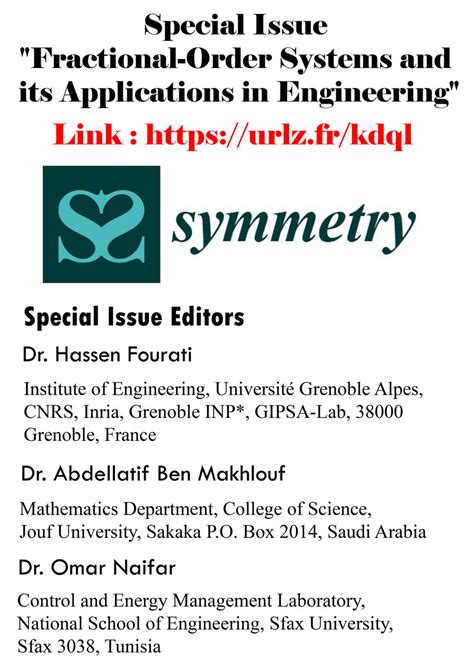 Special Issue
"Fractional-Order Systems and its Applications in Engineering"

Link : https://urlz.fr/kdql

symmetry

Special Issue Editors

Dr. Hassen Fourati

Institute of Engineering, Université Grenoble Alpes, CNRS, Inria, Grenoble INP*, GIPSA-Lab, 38000 Grenoble, France

Dr. Abdellatif Ben Makhlouf

Mathematics Department, College of Science, Jouf University, Sakaka P.O. Box 2014, Saudi Arabia

Dr. Omar Naifar

Control and Energy Management Laboratory, National School of Engineering, Sfax University, Sfax 3038, Tunisia